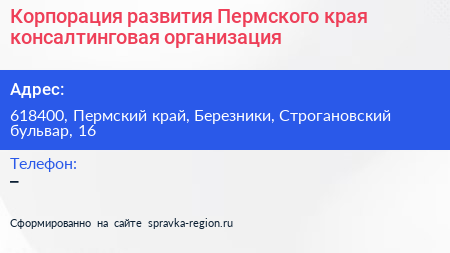 Корпорация развития Пермского края консалтинговая организация

Адрес:

618400, Пермский край, Березники, Строгановский бульвар, 16

Телефон:
–

Сформированно на сайте spravka-region.ru